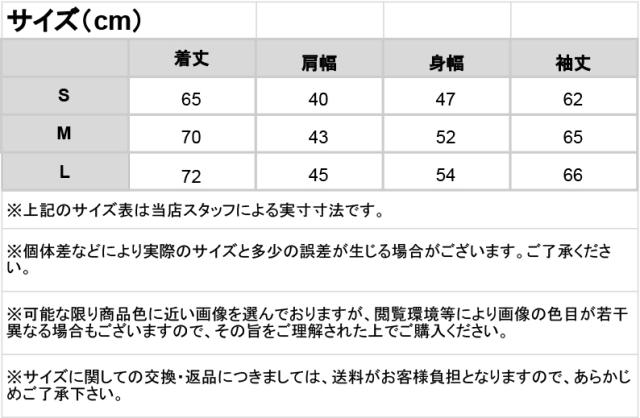 サイズ（cm）

|  | 着丈 | 肩幅 | 身幅 | 袖丈 |
|---|---|---|---|---|
| S | 65 | 40 | 47 | 62 |
| M | 70 | 43 | 52 | 65 |
| L | 72 | 45 | 54 | 66 |

※上記のサイズ表は当店スタッフによる実寸寸法です。

※個体差などにより実際のサイズと多少の誤差が生じる場合がございます。ご了承ください。

※可能な限り商品色に近い画像を選んでおりますが、閲覧環境等により画像の色目が若干異なる場合もございますので、その旨をご理解された上でご購入ください。

※サイズに関しての交換・返品につきましては、送料がお客様負担となりますので、あらかじめご了承下さい。